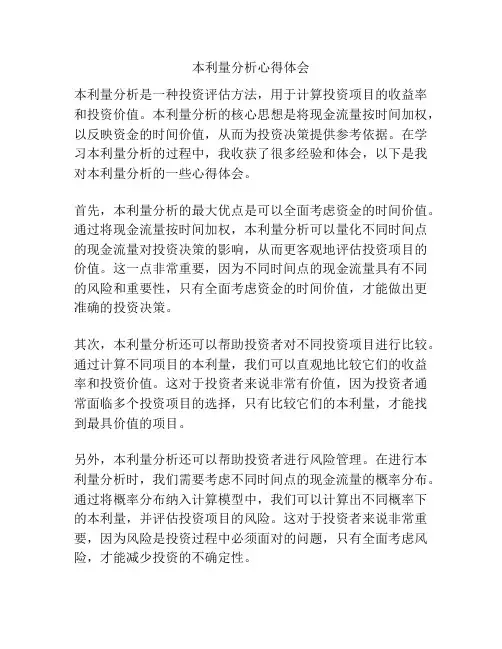 本利量分析心得体会

本利量分析是一种投资评估方法，用于计算投资项目的收益率和投资价值。本利量分析的核心思想是将现金流量按时间加权，以反映资金的时间价值，从而为投资决策提供参考依据。在学习本利量分析的过程中，我收获了很多经验和体会，以下是我对本利量分析的一些心得体会。

首先，本利量分析的最大优点是可以全面考虑资金的时间价值。通过将现金流量按时间加权，本利量分析可以量化不同时间点的现金流量对投资决策的影响，从而更客观地评估投资项目的价值。这一点非常重要，因为不同时间点的现金流量具有不同的风险和重要性，只有全面考虑资金的时间价值，才能做出更准确的投资决策。

其次，本利量分析还可以帮助投资者对不同投资项目进行比较。通过计算不同项目的本利量，我们可以直观地比较它们的收益率和投资价值。这对于投资者来说非常有价值，因为投资者通常面临多个投资项目的选择，只有比较它们的本利量，才能找到最具价值的项目。

另外，本利量分析还可以帮助投资者进行风险管理。在进行本利量分析时，我们需要考虑不同时间点的现金流量的概率分布。通过将概率分布纳入计算模型中，我们可以计算出不同概率下的本利量，并评估投资项目的风险。这对于投资者来说非常重要，因为风险是投资过程中必须面对的问题，只有全面考虑风险，才能减少投资的不确定性。